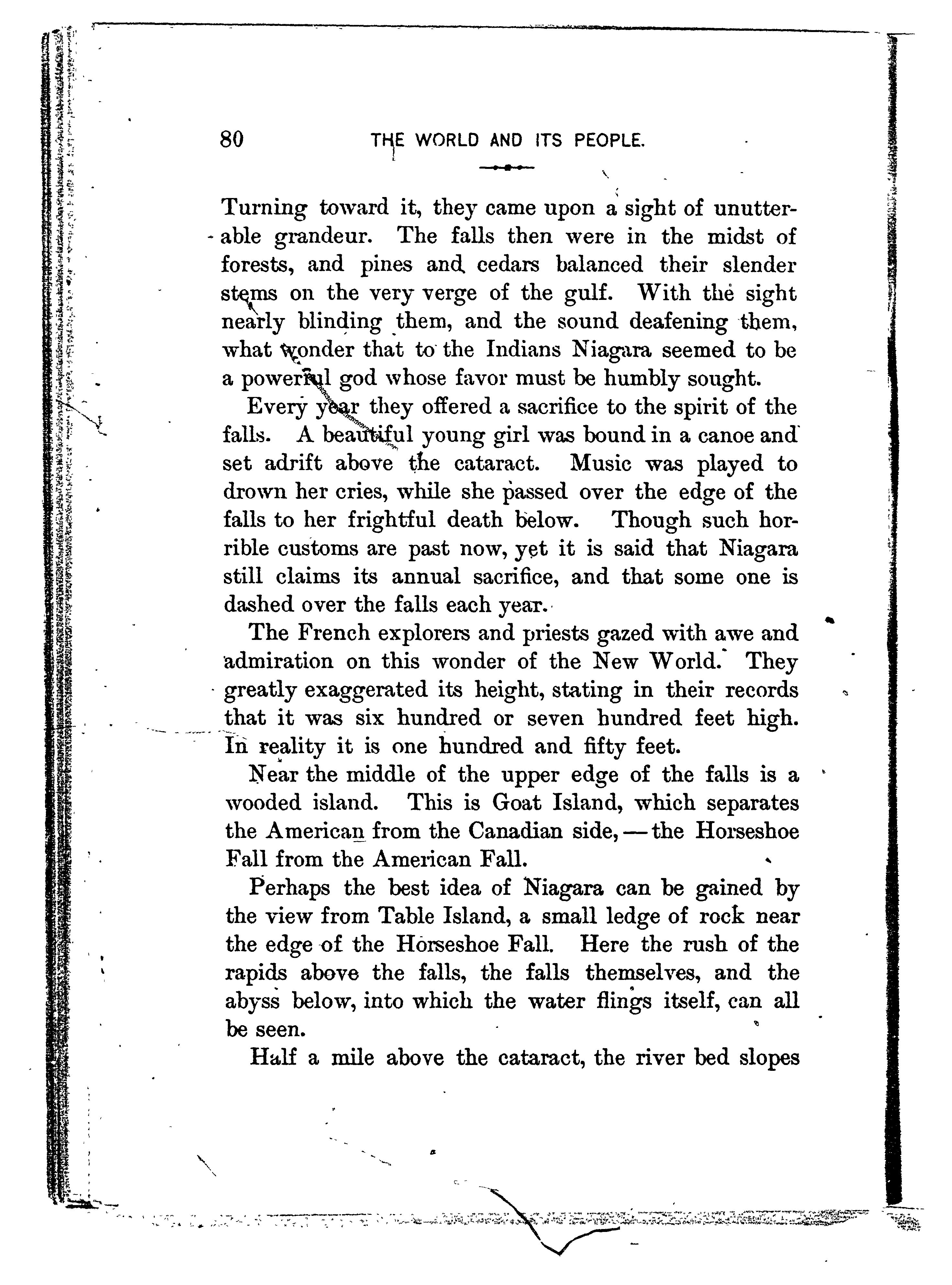 80 THE WORLD AND ITS PEOPLE.

Turning toward it, they came upon a sight of unutterable grandeur. The falls then were in the midst of forests, and pines and cedars balanced their slender stems on the very verge of the gulf. With the sight nearly blinding them, and the sound deafening them, what wonder that to the Indians Niagara seemed to be a powerful god whose favor must be humbly sought.

Every year they offered a sacrifice to the spirit of the falls. A beautiful young girl was bound in a canoe and set adrift above the cataract. Music was played to drown her cries, while she passed over the edge of the falls to her frightful death below. Though such horrible customs are past now, yet it is said that Niagara still claims its annual sacrifice, and that some one is dashed over the falls each year.

The French explorers and priests gazed with awe and admiration on this wonder of the New World. They greatly exaggerated its height, stating in their records that it was six hundred or seven hundred feet high. In reality it is one hundred and fifty feet.

Near the middle of the upper edge of the falls is a wooded island. This is Goat Island, which separates the American from the Canadian side, — the Horseshoe Fall from the American Fall.

Perhaps the best idea of Niagara can be gained by the view from Table Island, a small ledge of rock near the edge of the Horseshoe Fall. Here the rush of the rapids above the falls, the falls themselves, and the abyss below, into which the water flings itself, can all be seen.

Half a mile above the cataract, the river bed slopes